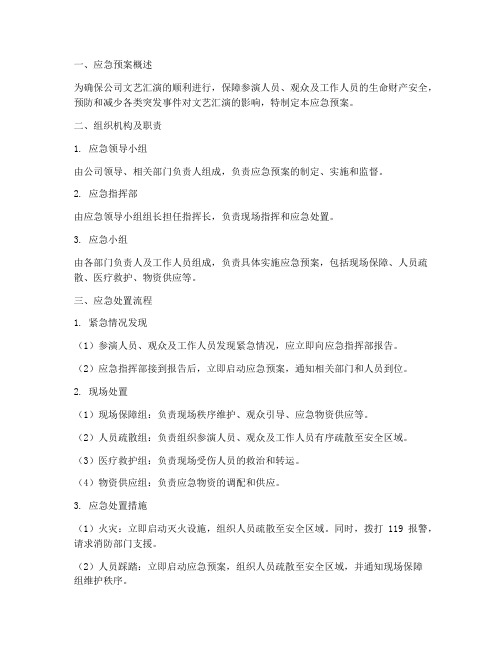 一、应急预案概述

为确保公司文艺汇演的顺利进行，保障参演人员、观众及工作人员的生命财产安全，预防和减少各类突发事件对文艺汇演的影响，特制定本应急预案。

二、组织机构及职责

1. 应急领导小组

由公司领导、相关部门负责人组成，负责应急预案的制定、实施和监督。

2. 应急指挥部

由应急领导小组组长担任指挥长，负责现场指挥和应急处置。

3. 应急小组

由各部门负责人及工作人员组成，负责具体实施应急预案，包括现场保障、人员疏散、医疗救护、物资供应等。

三、应急处置流程

1. 紧急情况发现

（1）参演人员、观众及工作人员发现紧急情况，应立即向应急指挥部报告。

（2）应急指挥部接到报告后，立即启动应急预案，通知相关部门和人员到位。

2. 现场处置

（1）现场保障组：负责现场秩序维护、观众引导、应急物资供应等。

（2）人员疏散组：负责组织参演人员、观众及工作人员有序疏散至安全区域。

（3）医疗救护组：负责现场受伤人员的救治和转运。

（4）物资供应组：负责应急物资的调配和供应。

3. 应急处置措施

（1）火灾：立即启动灭火设施，组织人员疏散至安全区域。同时，拨打 119 报警，请求消防部门支援。

（2）人员踩踏：立即启动应急预案，组织人员疏散至安全区域，并通知现场保障组维护秩序。